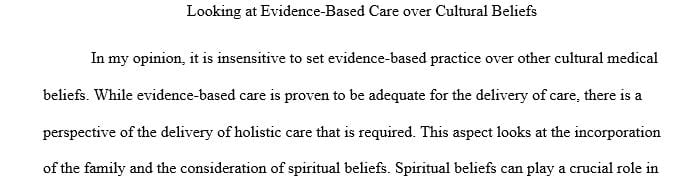 Looking at Evidence-Based Care over Cultural Beliefs

In my opinion, it is insensitive to set evidence-based practice over other cultural medical beliefs. While evidence-based care is proven to be adequate for the delivery of care, there is a perspective of the delivery of holistic care that is required. This aspect looks at the incorporation of the family and the consideration of spiritual beliefs. Spiritual beliefs can play a crucial role in